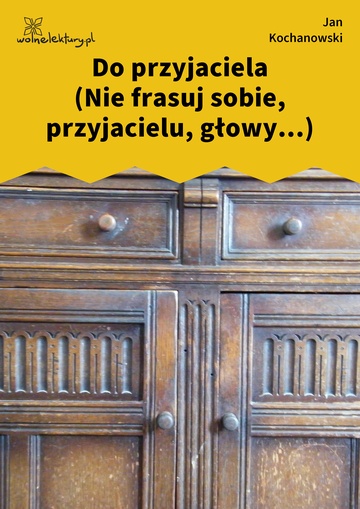 wolnelektury.pl

Jan Kochanowski

Do przyjaciela (Nie frasuj sobie, przyjacielu, głowy…)